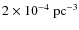 $2 \times 10^{-4}$ pc$^{-3}$